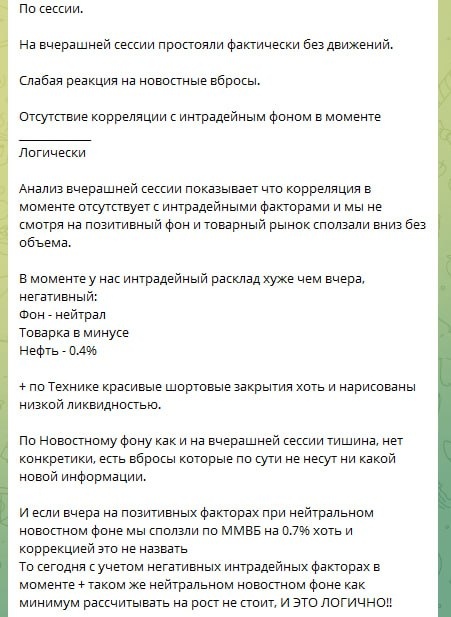 По сессии.

На вчерашней сессии простояли фактически без движений.

Слабая реакция на новостные вбросы.

Отсутствие корреляции с интрадейным фоном в моменте

___________
Логически

Анализ вчерашней сессии показывает что корреляция в моменте отсутствует с интрадейными факторами и мы не смотря на позитивный фон и товарный рынок сползали вниз без объема.

В моменте у нас интрадейный расклад хуже чем вчера, негативный:
Фон - нейтрал
Товарка в минусе
Нефть - 0.4%

+ по Технике красивые шортовые закрытия хоть и нарисованы низкой ликвидностью.

По Новостному фону как и на вчерашней сессии тишина, нет конкретики, есть вбросы которые по сути не несут ни какой новой информации.

И если вчера на позитивных факторах при нейтральном новостном фоне мы сползли по ММВБ на 0.7% хоть и коррекцией это не назвать
То сегодня с учетом негативных интрадейных факторах в моменте + таком же нейтральном новостном фоне как минимум рассчитывать на рост не стоит, И ЭТО ЛОГИЧНО!!